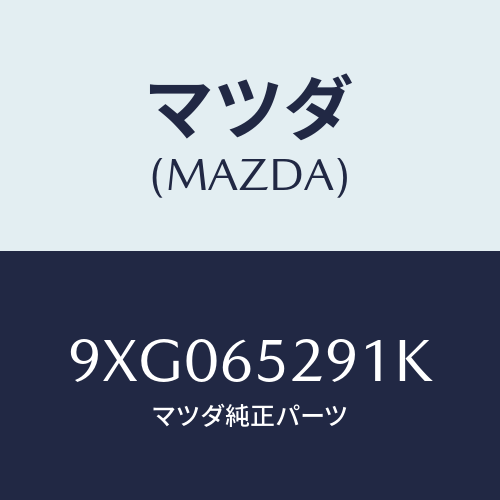 マツダ
(MAZDA)

9XG065291K
マツダ純正パーツ